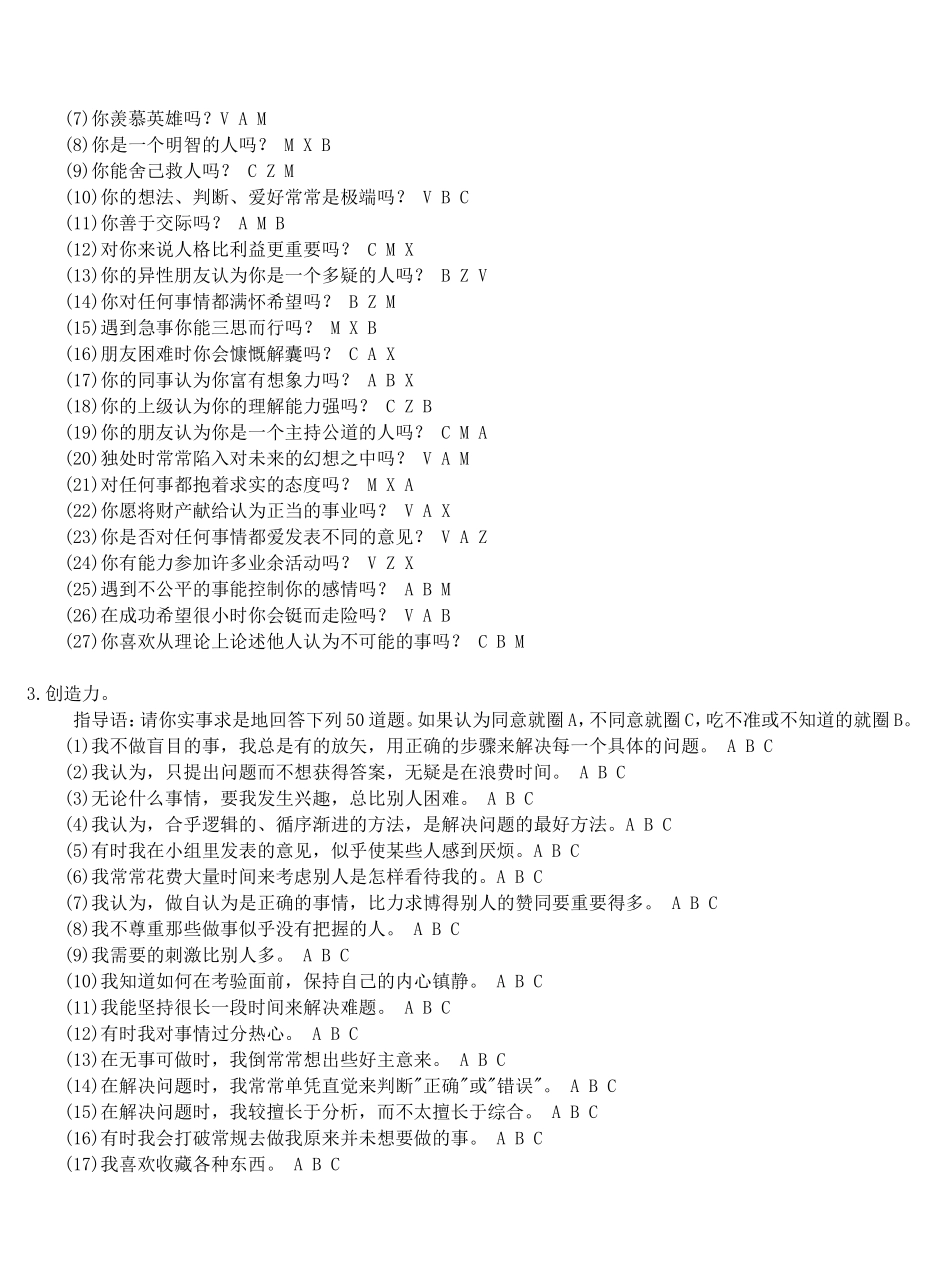 (7)你羡慕英雄吗？V A M
(8)你是一个明智的人吗？ M X B
(9)你能舍己救人吗？ C Z M
(10)你的想法、判断、爱好常常是极端吗？ V B C
(11)你善于交际吗？ A M B
(12)对你来说人格比利益更重要吗？ C M X
(13)你的异性朋友认为你是一个多疑的人吗？ B Z V
(14)你对任何事情都满怀希望吗？ B Z M
(15)遇到急事你能三思而行吗？ M X B
(16)朋友困难时你会慷慨解囊吗？ C A X
(17)你的同事认为你富有想象力吗？ A B X
(18)你的上级认为你的理解能力强吗？ C Z B
(19)你的朋友认为你是一个主持公道的人吗？ C M A
(20)独处时常常陷入对未来的幻想之中吗？ V A M
(21)对任何事都抱着求实的态度吗？ M X A
(22)你愿将财产献给认为正当的事业吗？ V A X
(23)你是否对任何事情都爱发表不同的意见？ V A Z
(24)你有能力参加许多业余活动吗？ V Z X
(25)遇到不公平的事能控制你的感情吗？ A B M
(26)在成功希望很小时你会铤而走险吗？ V A B
(27)你喜欢从理论上论述他人认为不可能的事吗？ C B M

3.创造力。
指导语：请你实事求是地回答下列50道题。如果认为同意就圈A，不同意就圈C，吃不准或不知道的就圈B。
(1)我不做盲目的事，我总是有的放矢，用正确的步骤来解决每一个具体的问题。 A B C
(2)我认为，只提出问题而不想获得答案，无疑是在浪费时间。 A B C
(3)无论什么事情，要我发生兴趣，总比别人困难。 A B C
(4)我认为，合乎逻辑的、循序渐进的方法，是解决问题的最好方法。A B C
(5)有时我在小组里发表的意见，似乎使某些人感到厌烦。A B C
(6)我常常花费大量时间来考虑别人是怎样看待我的。A B C
(7)我认为，做自认为是正确的事情，比力求博得别人的赞同要重要得多。 A B C
(8)我不尊重那些做事似乎没有把握的人。 A B C
(9)我需要的刺激比别人多。 A B C
(10)我知道如何在考验面前，保持自己的内心镇静。 A B C
(11)我能坚持很长一段时间来解决难题。 A B C
(12)有时我对事情过分热心。 A B C
(13)在无事可做时，我倒常常想出些好主意来。 A B C
(14)在解决问题时，我常常单凭直觉来判断"正确"或"错误"。 A B C
(15)在解决问题时，我较擅长于分析，而不太擅长于综合。 A B C
(16)有时我会打破常规去做我原来并未想要做的事。 A B C
(17)我喜欢收藏各种东西。 A B C